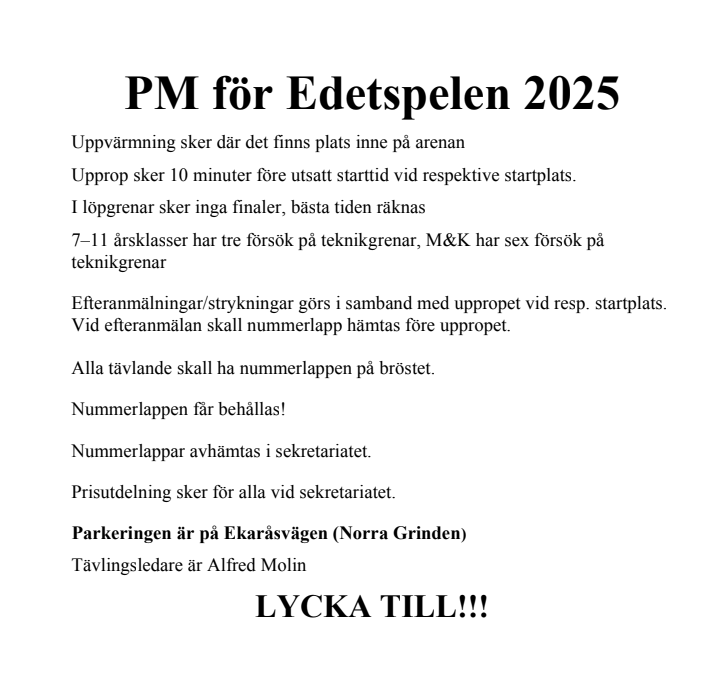 PM för Edetspelen 2025

Uppvärmning sker där det finns plats inne på arenan

Upprop sker 10 minuter före utsatt starttid vid respektive startplats.

I löpgrenar sker inga finaler, bästa tiden räknas

7–11 årsklasser har tre försök på teknikgrenar, M&K har sex försök på teknikgrenar

Efteranmälningar/strykningar görs i samband med uppropet vid resp. startplats. Vid efteranmälan skall nummerlapp hämtas före uppropet.

Alla tävlande skall ha nummerlappen på bröstet.

Nummerlappen får behållas!

Nummerlappar avhämtas i sekretariatet.

Prisutdelning sker för alla vid sekretariatet.

Parkeringen är på Ekaråsvägen (Norra Grinden)

Tävlingsledare är Alfred Molin

LYCKA TILL!!!